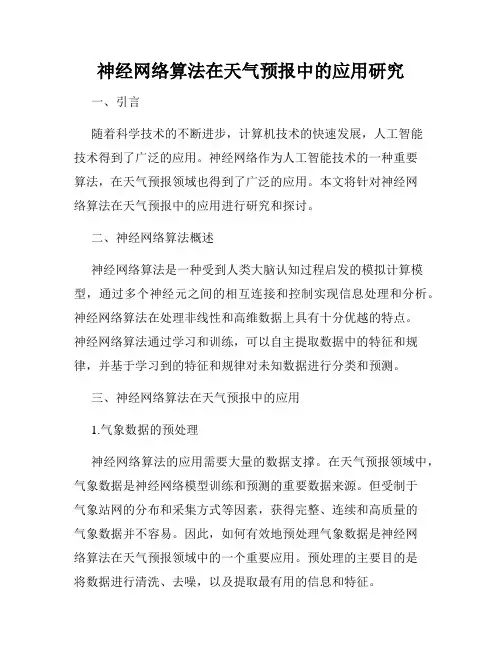 神经网络算法在天气预报中的应用研究

一、引言

随着科学技术的不断进步，计算机技术的快速发展，人工智能技术得到了广泛的应用。神经网络作为人工智能技术的一种重要算法，在天气预报领域也得到了广泛的应用。本文将针对神经网络算法在天气预报中的应用进行研究和探讨。

二、神经网络算法概述

神经网络算法是一种受到人类大脑认知过程启发的模拟计算模型，通过多个神经元之间的相互连接和控制实现信息处理和分析。神经网络算法在处理非线性和高维数据上具有十分优越的特点。神经网络算法通过学习和训练，可以自主提取数据中的特征和规律，并基于学习到的特征和规律对未知数据进行分类和预测。

三、神经网络算法在天气预报中的应用

1.气象数据的预处理

神经网络算法的应用需要大量的数据支撑。在天气预报领域中，气象数据是神经网络模型训练和预测的重要数据来源。但受制于气象站网的分布和采集方式等因素，获得完整、连续和高质量的气象数据并不容易。因此，如何有效地预处理气象数据是神经网络算法在天气预报领域中的一个重要应用。预处理的主要目的是将数据进行清洗、去噪，以及提取最有用的信息和特征。